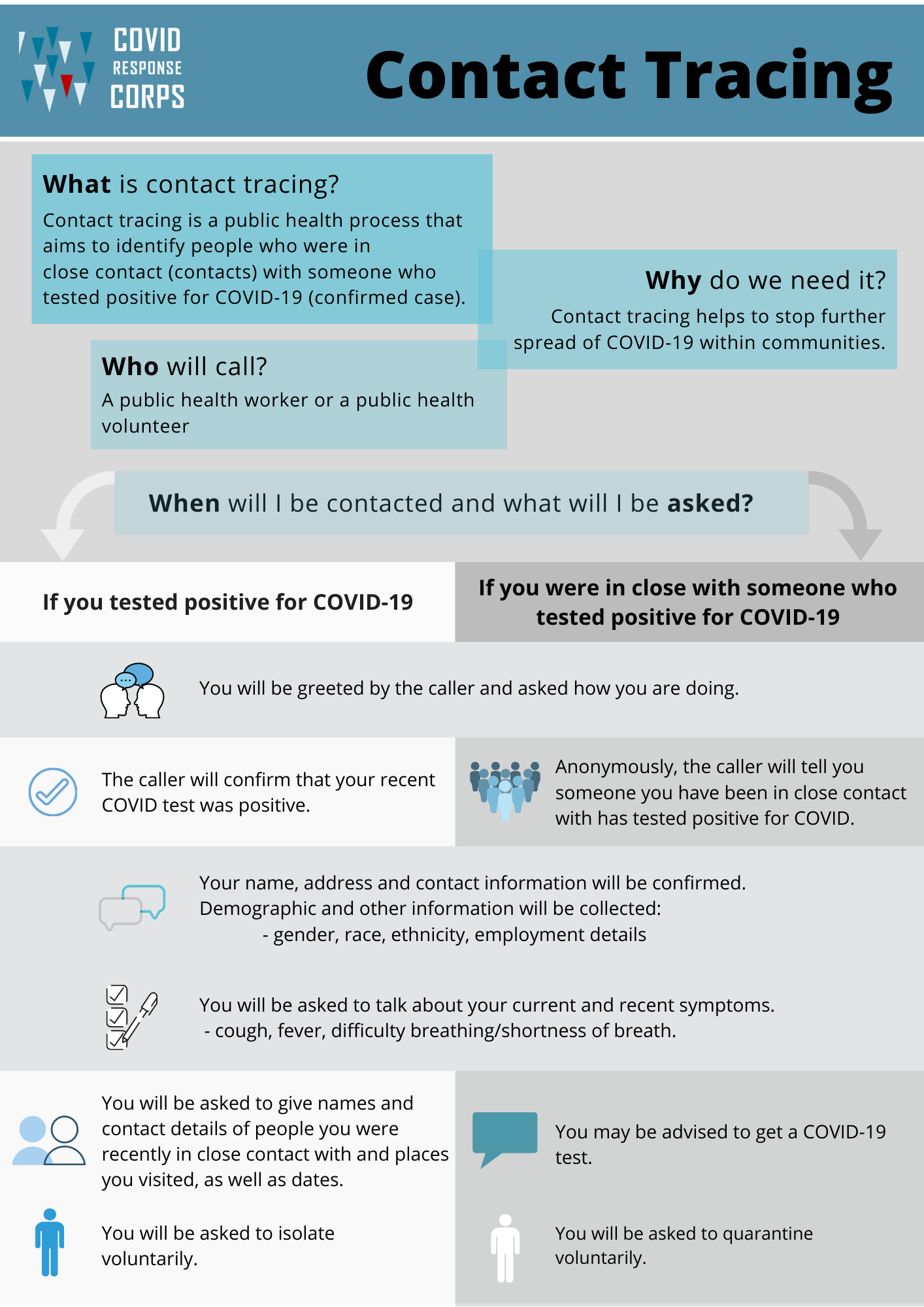 COVID RESPONSE CORPS

Contact Tracing

What is contact tracing?
Contact tracing is a public health process that aims to identify people who were in close contact (contacts) with someone who tested positive for COVID-19 (confirmed case).

Why do we need it?
Contact tracing helps to stop further spread of COVID-19 within communities.

Who will call?
A public health worker or a public health volunteer

When will I be contacted and what will I be asked?

If you tested positive for COVID-19

If you were in close with someone who tested positive for COVID-19

You will be greeted by the caller and asked how you are doing.

The caller will confirm that your recent COVID test was positive.

Anonymously, the caller will tell you someone you have been in close contact with has tested positive for COVID.

Your name, address and contact information will be confirmed. Demographic and other information will be collected:
- gender, race, ethnicity, employment details

You will be asked to talk about your current and recent symptoms.
- cough, fever, difficulty breathing/shortness of breath.

You will be asked to give names and contact details of people you were recently in close contact with and places you visited, as well as dates.

You may be advised to get a COVID-19 test.

You will be asked to isolate voluntarily.

You will be asked to quarantine voluntarily.